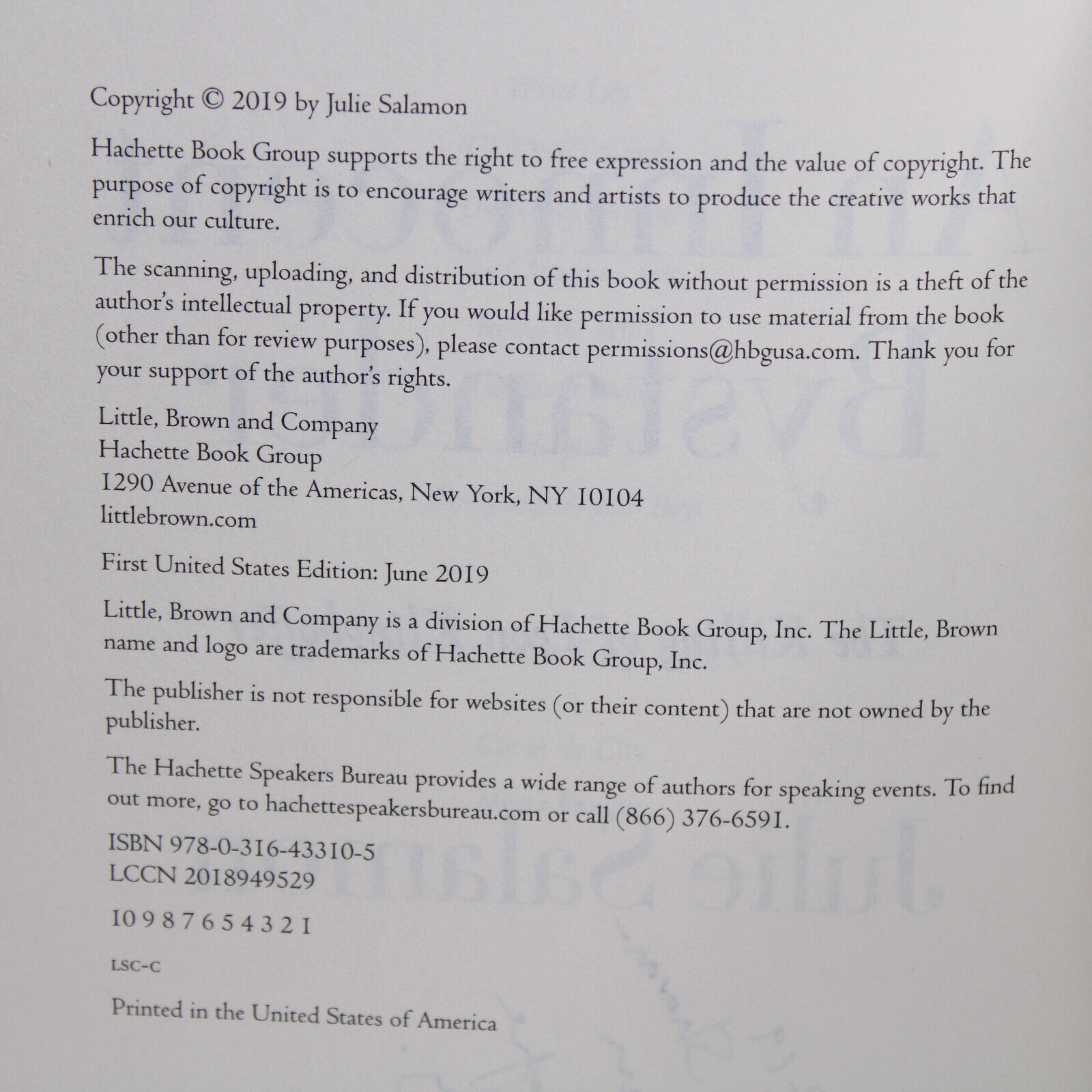 Copyright © 2019 by Julie Salamon

Hachette Book Group supports the right to free expression and the value of copyright. The purpose of copyright is to encourage writers and artists to produce the creative works that enrich our culture.

The scanning, uploading, and distribution of this book without permission is a theft of the author's intellectual property. If you would like permission to use material from the book (other than for review purposes), please contact permissions@hbgusa.com. Thank you for your support of the author's rights.

Little, Brown and Company
Hachette Book Group
1290 Avenue of the Americas, New York, NY 10104
littlebrown.com

First United States Edition: June 2019

Little, Brown and Company is a division of Hachette Book Group, Inc. The Little, Brown name and logo are trademarks of Hachette Book Group, Inc.

The publisher is not responsible for websites (or their content) that are not owned by the publisher.

The Hachette Speakers Bureau provides a wide range of authors for speaking events. To find out more, go to hachettespeakersbureau.com or call (866) 376-6591.

ISBN 978-0-316-43310-5
LCCN 2018949529

10 9 8 7 6 5 4 3 2 1

LSC-C

Printed in the United States of America